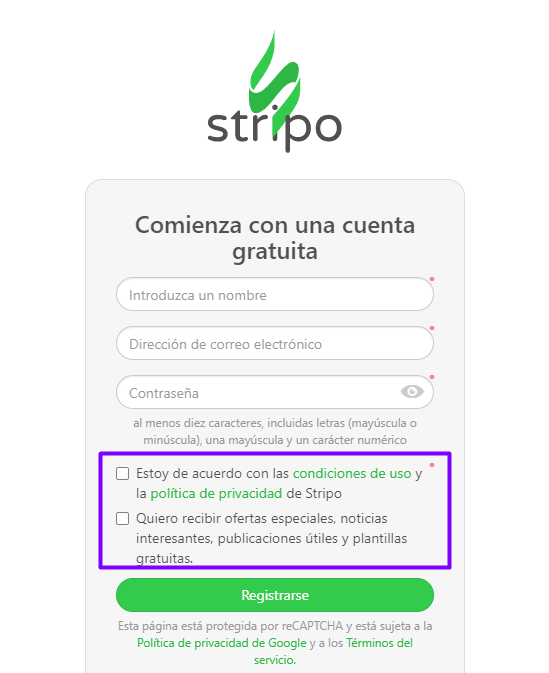 stripo

Comienza con una cuenta gratuita

Introduzca un nombre

Dirección de correo electrónico

Contraseña

al menos diez caracteres, incluidas letras (mayúscula o minúscula), una mayúscula y un carácter numérico

Estoy de acuerdo con las condiciones de uso y la política de privacidad de Stripo

Quiero recibir ofertas especiales, noticias interesantes, publicaciones útiles y plantillas gratuitas.

Registrarse

Esta página está protegida por reCAPTCHA y está sujeta a la Política de privacidad de Google y a los Términos del servicio.